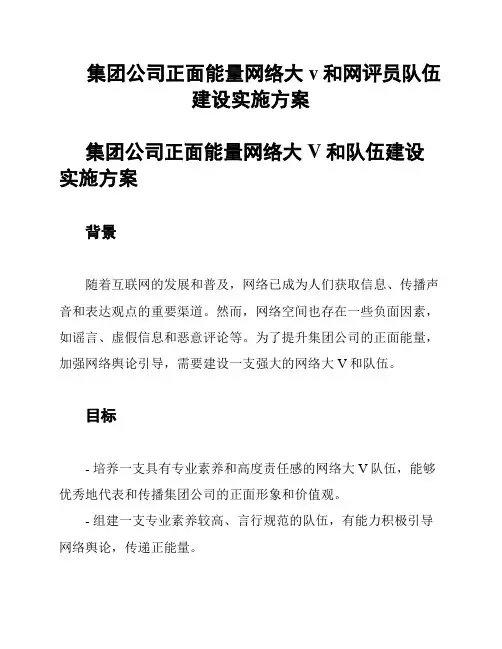 集团公司正面能量网络大 v 和网评员队伍建设实施方案

集团公司正面能量网络大 V 和队伍建设实施方案

背景

随着互联网的发展和普及，网络已成为人们获取信息、传播声音和表达观点的重要渠道。然而，网络空间也存在一些负面因素，如谣言、虚假信息和恶意评论等。为了提升集团公司的正面能量，加强网络舆论引导，需要建设一支强大的网络大 V 和队伍。

目标

- 培养一支具有专业素养和高度责任感的网络大 V 队伍，能够优秀地代表和传播集团公司的正面形象和价值观。

- 组建一支专业素养较高、言行规范的队伍，有能力积极引导网络舆论，传递正能量。